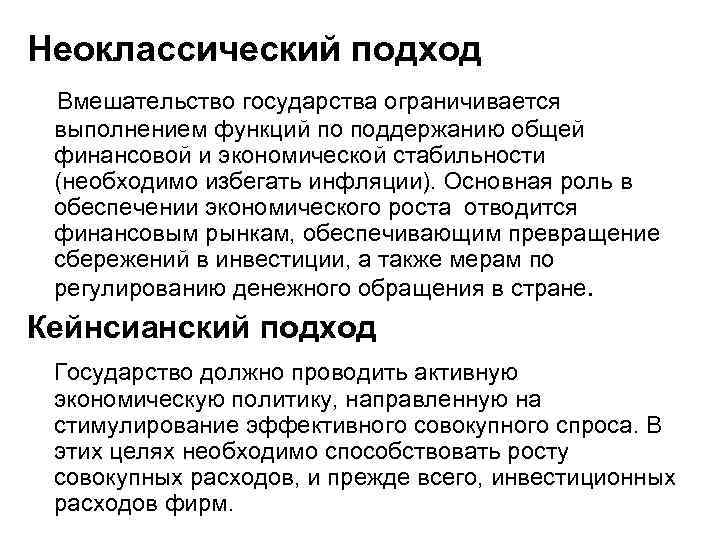 Неоклассический подход

Вмешательство государства ограничивается выполнением функций по поддержанию общей финансовой и экономической стабильности (необходимо избегать инфляции). Основная роль в обеспечении экономического роста отводится финансовым рынкам, обеспечивающим превращение сбережений в инвестиции, а также мерам по регулированию денежного обращения в стране.

Кейнсианский подход

Государство должно проводить активную экономическую политику, направленную на стимулирование эффективного совокупного спроса. В этих целях необходимо способствовать росту совокупных расходов, и прежде всего, инвестиционных расходов фирм.